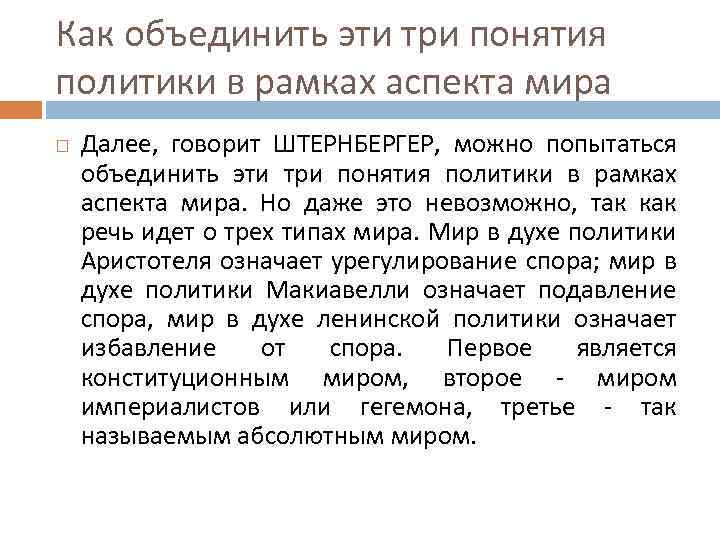 Как объединить эти три понятия политики в рамках аспекта мира

Далее, говорит ШТЕРНБЕРГЕР, можно попытаться объединить эти три понятия политики в рамках аспекта мира. Но даже это невозможно, так как речь идет о трех типах мира. Мир в духе политики Аристотеля означает урегулирование спора; мир в духе политики Макиавелли означает подавление спора, мир в духе ленинской политики означает избавление от спора. Первое является конституционным миром, второе - миром империалистов или гегемона, третье - так называемым абсолютным миром.